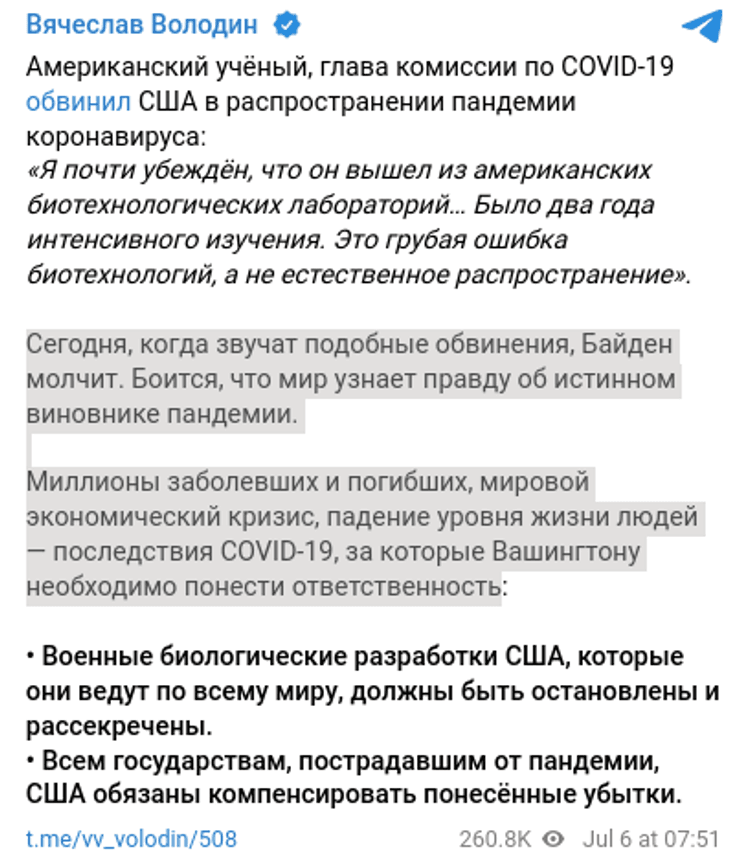 Вячеслав Володин

Американский учёный, глава комиссии по COVID-19 обвинил США в распространении пандемии коронавируса:
«Я почти убеждён, что он вышел из американских биотехнологических лабораторий… Было два года интенсивного изучения. Это грубая ошибка биотехнологий, а не естественное распространение».

Сегодня, когда звучат подобные обвинения, Байден молчит. Боится, что мир узнает правду об истинном виновнике пандемии.

Миллионы заболевших и погибших, мировой экономический кризис, падение уровня жизни людей — последствия COVID-19, за которые Вашингтону необходимо понести ответственность:

• Военные биологические разработки США, которые они ведут по всему миру, должны быть остановлены и рассекречены.
• Всем государствам, пострадавшим от пандемии, США обязаны компенсировать понесённые убытки.

t.me/vv_volodin/508 260.8K Jul 6 at 07:51